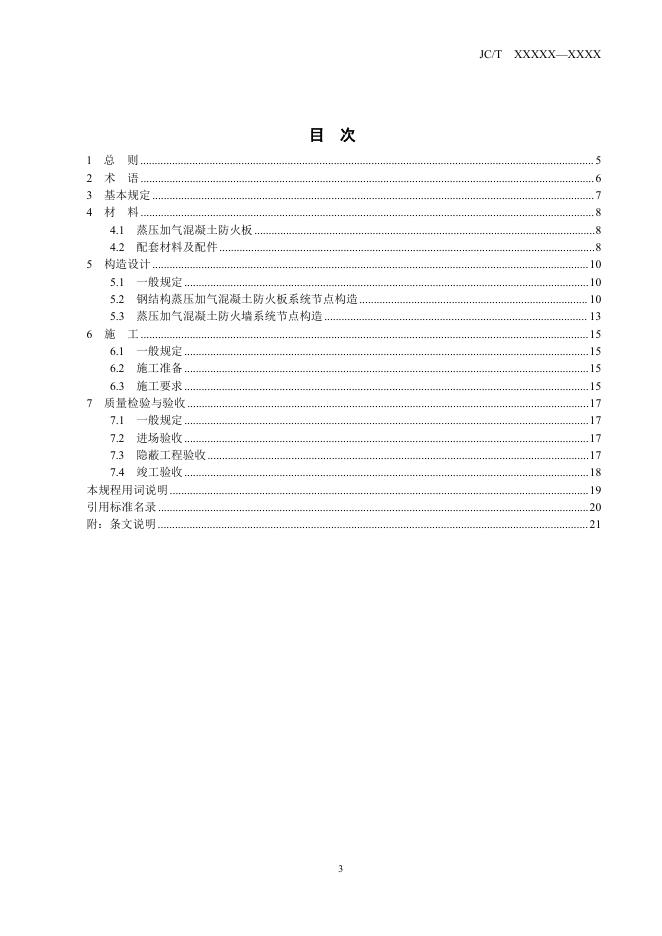 JC/T XXXXX—XXXX

目 次

1 总 则 ........ 5
2 术 语 ........ 6
3 基本规定 ........ 7
4 材 料 ........ 8
4.1 蒸压加气混凝土防火板 ........ 8
4.2 配套材料及配件 ........ 8
5 构造设计 ........ 10
5.1 一般规定 ........ 10
5.2 钢结构蒸压加气混凝土防火板系统节点构造 ........ 10
5.3 蒸压加气混凝土防火墙系统节点构造 ........ 13
6 施 工 ........ 15
6.1 一般规定 ........ 15
6.2 施工准备 ........ 15
6.3 施工要求 ........ 15
7 质量检验与验收 ........ 17
7.1 一般规定 ........ 17
7.2 进场验收 ........ 17
7.3 隐蔽工程验收 ........ 17
7.4 竣工验收 ........ 18
本规程用词说明 ........ 19
引用标准名录 ........ 20
附：条文说明 ........ 21

3